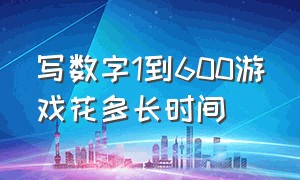 写数字1到600游戏花多长时间